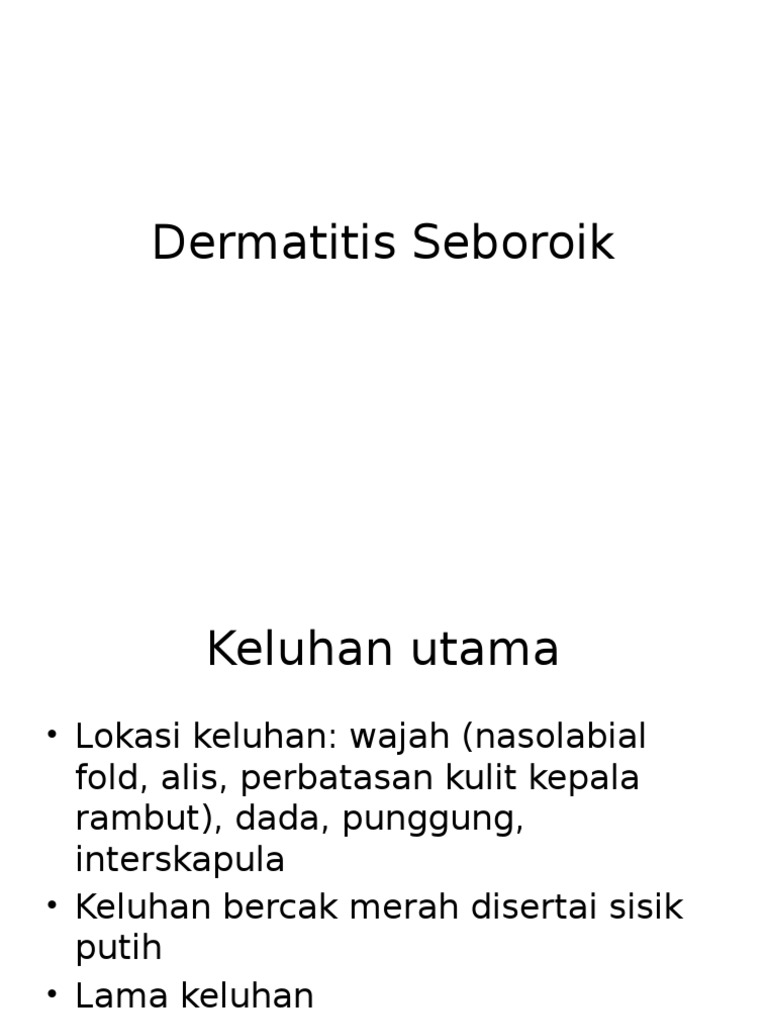 Dermatitis Seboroik

Keluhan utama

• Lokasi keluhan: wajah (nasolabial fold, alis, perbatasan kulit kepala rambut), dada, punggung, interskapula
• Keluhan bercak merah disertai sisik putih
• Lama keluhan